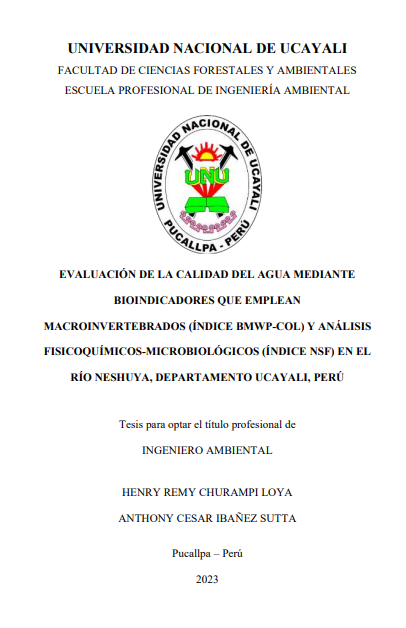 UNIVERSIDAD NACIONAL DE UCAYALI

FACULTAD DE CIENCIAS FORESTALES Y AMBIENTALES

ESCUELA PROFESIONAL DE INGENIERÍA AMBIENTAL

UNIVERSIDAD NACIONAL DE UCAYALI
UNU
PUCALLPA - PERÚ

EVALUACIÓN DE LA CALIDAD DEL AGUA MEDIANTE BIOINDICADORES QUE EMPLEAN MACROINVERTEBRADOS (ÍNDICE BMWP-COL) Y ANÁLISIS FISICOQUÍMICOS-MICROBIOLÓGICOS (ÍNDICE NSF) EN EL RÍO NESHUYA, DEPARTAMENTO UCAYALI, PERÚ

Tesis para optar el título profesional de

INGENIERO AMBIENTAL

HENRY REMY CHURAMPI LOYA

ANTHONY CESAR IBAÑEZ SUTTA

Pucallpa – Perú

2023